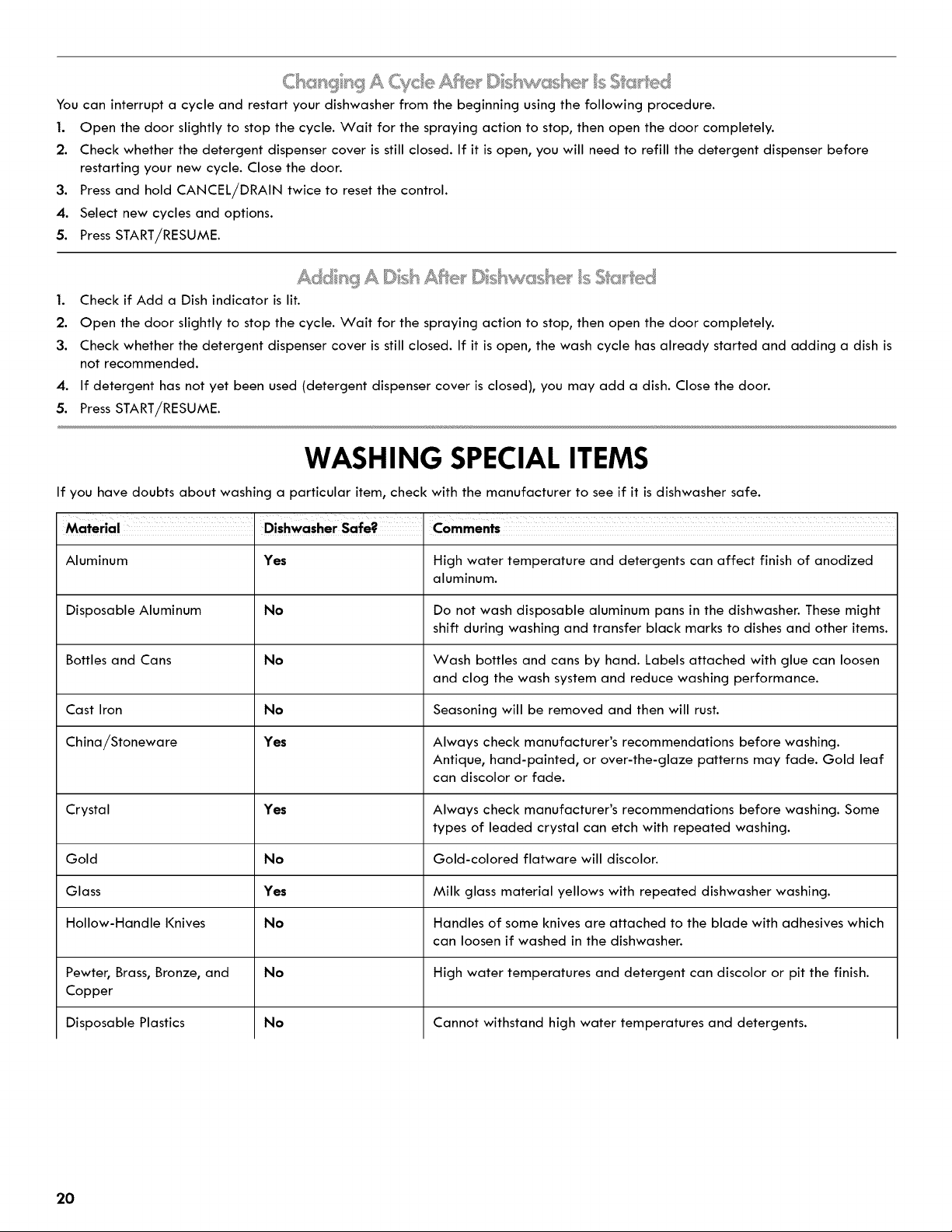 Changing A Cycle After Dishwasher Is Started

You can interrupt a cycle and restart your dishwasher from the beginning using the following procedure.

1. Open the door slightly to stop the cycle. Wait for the spraying action to stop, then open the door completely.
2. Check whether the detergent dispenser cover is still closed. If it is open, you will need to refill the detergent dispenser before restarting your new cycle. Close the door.
3. Press and hold CANCEL/DRAIN twice to reset the control.
4. Select new cycles and options.
5. Press START/RESUME.

Adding A Dish After Dishwasher Is Started

1. Check if Add a Dish indicator is lit.
2. Open the door slightly to stop the cycle. Wait for the spraying action to stop, then open the door completely.
3. Check whether the detergent dispenser cover is still closed. If it is open, the wash cycle has already started and adding a dish is not recommended.
4. If detergent has not yet been used (detergent dispenser cover is closed), you may add a dish. Close the door.
5. Press START/RESUME.

WASHING SPECIAL ITEMS

If you have doubts about washing a particular item, check with the manufacturer to see if it is dishwasher safe.

| Material | Dishwasher Safe? | Comments |
|---|---|---|
| Aluminum | Yes | High water temperature and detergents can affect finish of anodized aluminum. |
| Disposable Aluminum | No | Do not wash disposable aluminum pans in the dishwasher. These might shift during washing and transfer black marks to dishes and other items. |
| Bottles and Cans | No | Wash bottles and cans by hand. Labels attached with glue can loosen and clog the wash system and reduce washing performance. |
| Cast Iron | No | Seasoning will be removed and then will rust. |
| China/Stoneware | Yes | Always check manufacturer's recommendations before washing. Antique, hand-painted, or over-the-glaze patterns may fade. Gold leaf can discolor or fade. |
| Crystal | Yes | Always check manufacturer's recommendations before washing. Some types of leaded crystal can etch with repeated washing. |
| Gold | No | Gold-colored flatware will discolor. |
| Glass | Yes | Milk glass material yellows with repeated dishwasher washing. |
| Hollow-Handle Knives | No | Handles of some knives are attached to the blade with adhesives which can loosen if washed in the dishwasher. |
| Pewter, Brass, Bronze, and Copper | No | High water temperatures and detergent can discolor or pit the finish. |
| Disposable Plastics | No | Cannot withstand high water temperatures and detergents. |

20